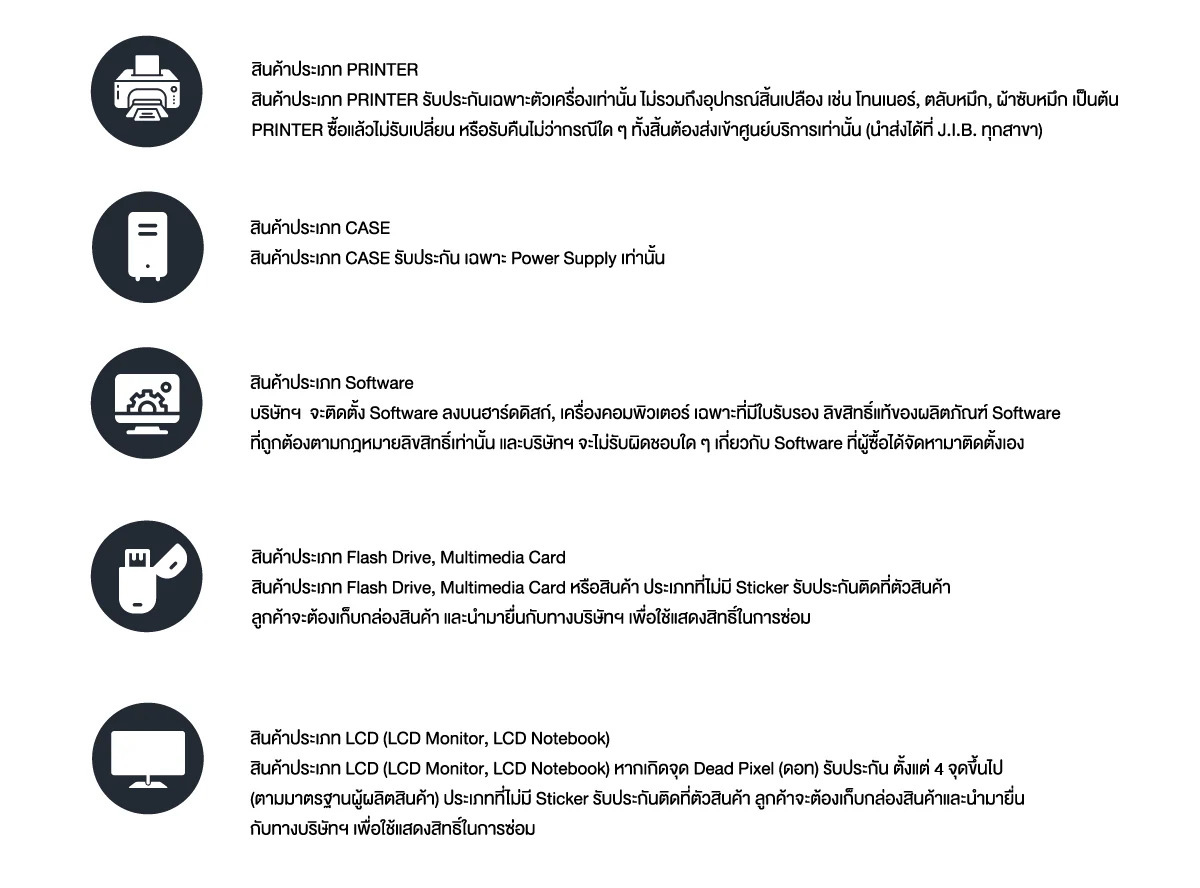 สินค้าประเภท PRINTER
สินค้าประเภท PRINTER รับประกันเฉพาะตัวเครื่องเท่านั้น ไม่รวมถึงอุปกรณ์สิ้นเปลือง เช่น โทนเนอร์, ตลับหมึก, ผ้าซับหมึก เป็นต้น PRINTER ซื้อแล้วไม่รับเปลี่ยน หรือรับคืนไม่ว่ากรณีใด ๆ ทั้งสิ้นต้องส่งเข้าศูนย์บริการเท่านั้น (นำส่งได้ที่ J.I.B. ทุกสาขา)

สินค้าประเภท CASE
สินค้าประเภท CASE รับประกัน เฉพาะ Power Supply เท่านั้น

สินค้าประเภท Software
บริษัทฯ จะติดตั้ง Software ลงบนฮาร์ดดิสก์, เครื่องคอมพิวเตอร์ เฉพาะที่มีใบรับรอง ลิขสิทธิ์แท้ของผลิตภัณฑ์ Software ที่ถูกต้องตามกฎหมายลิขสิทธิ์เท่านั้น และบริษัทฯ จะไม่รับผิดชอบใด ๆ เกี่ยวกับ Software ที่ผู้ซื้อได้จัดหามาติดตั้งเอง

สินค้าประเภท Flash Drive, Multimedia Card
สินค้าประเภท Flash Drive, Multimedia Card หรือสินค้า ประเภทที่ไม่มี Sticker รับประกันติดที่ตัวสินค้า ลูกค้าจะต้องเก็บกล่องสินค้า และนำมายื่นกับทางบริษัทฯ เพื่อใช้แสดงสิทธิ์ในการซ่อม

สินค้าประเภท LCD (LCD Monitor, LCD Notebook)
สินค้าประเภท LCD (LCD Monitor, LCD Notebook) หากเกิดจุด Dead Pixel (ดอท) รับประกัน ตั้งแต่ 4 จุดขึ้นไป (ตามมาตรฐานผู้ผลิตสินค้า) ประเภทที่ไม่มี Sticker รับประกันติดที่ตัวสินค้า ลูกค้าจะต้องเก็บกล่องสินค้าและนำมายื่นกับทางบริษัทฯ เพื่อใช้แสดงสิทธิ์ในการซ่อม